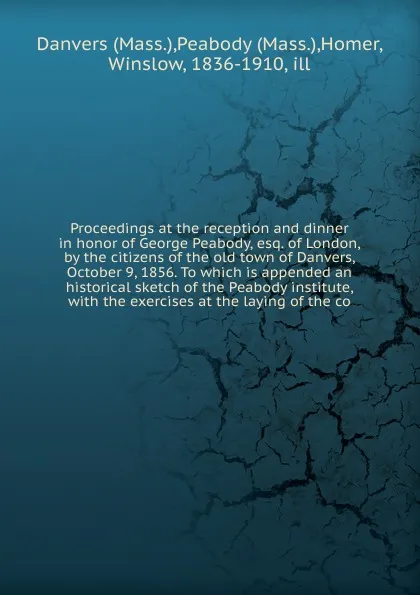 Danvers (Mass.),Peabody (Mass.),Homer, Winslow, 1836-1910, ill

Proceedings at the reception and dinner in honor of George Peabody, esq. of London, by the citizens of the old town of Danvers, October 9, 1856. To which is appended an historical sketch of the Peabody institute, with the exercises at the laying of the co